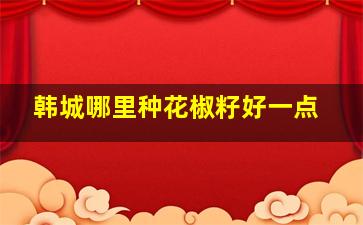 韩城哪里种花椒籽好一点